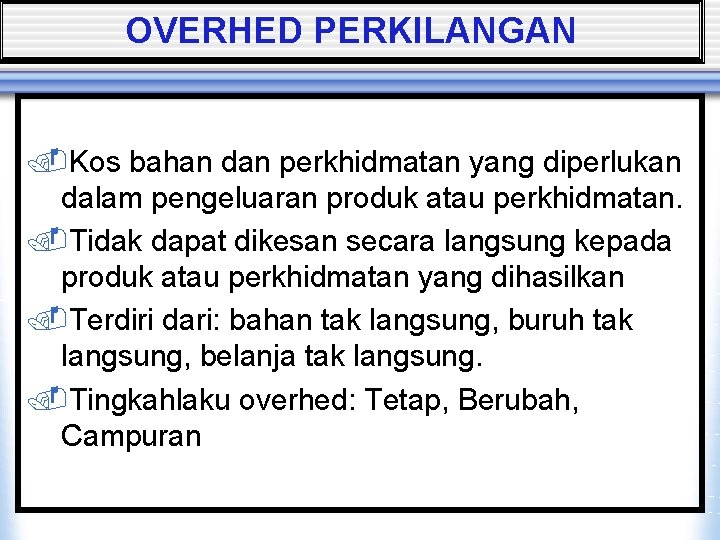 OVERHED PERKILANGAN

Kos bahan dan perkhidmatan yang diperlukan dalam pengeluaran produk atau perkhidmatan.

Tidak dapat dikesan secara langsung kepada produk atau perkhidmatan yang dihasilkan

Terdiri dari: bahan tak langsung, buruh tak langsung, belanja tak langsung.

Tingkahlaku overhed: Tetap, Berubah, Campuran